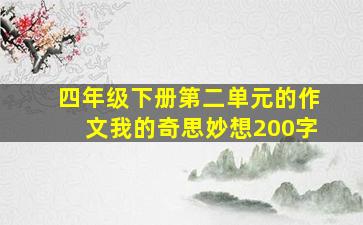 四年级下册第二单元的作文我的奇思妙想200字